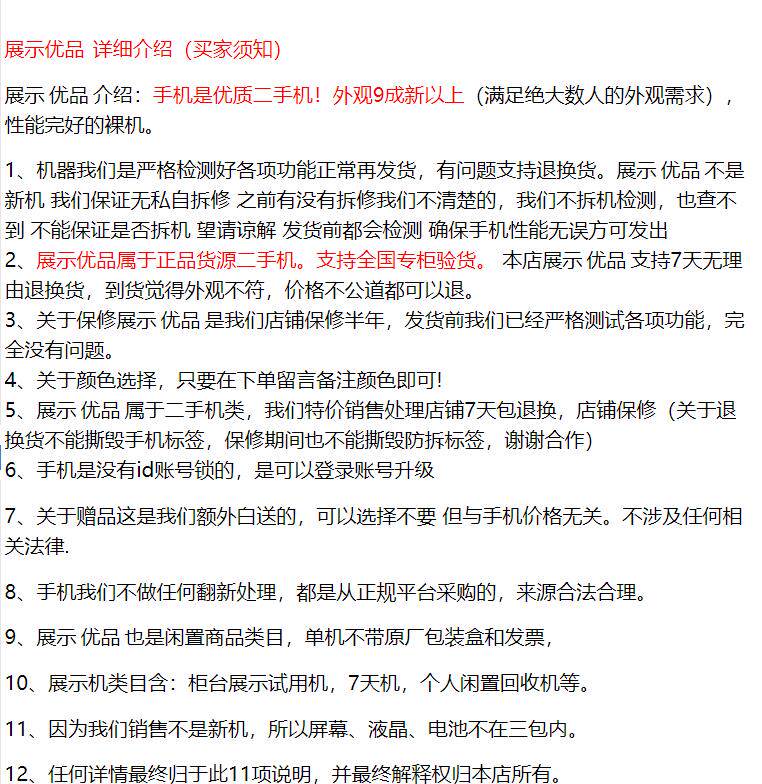 展示优品 详细介绍（买家须知）

展示 优品 介绍：手机是优质二手机！外观9成新以上（满足绝大数人的外观需求），性能完好的裸机。

1、机器我们是严格检测好各项功能正常再发货，有问题支持退换货。展示 优品 不是新机 我们保证无私自拆修 之前有没有拆修我们不清楚的，我们不拆机检测，也查不到 不能保证是否拆机 望请谅解 发货前都会检测 确保手机性能无误方可发出
2、展示优品属于正品货源二手机。支持全国专柜验货。 本店展示 优品 支持7天无理由退换货，到货觉得外观不符，价格不公道都可以退。
3、关于保修展示 优品 是我们店铺保修半年，发货前我们已经严格测试各项功能，完全没有问题。
4、关于颜色选择，只要在下单留言备注颜色即可!
5、展示 优品 属于二手机类，我们特价销售处理店铺7天包退换，店铺保修（关于退换货不能撕毁手机标签，保修期间也不能撕毁防拆标签，谢谢合作）
6、手机是没有id账号锁的，是可以登录账号升级

7、关于赠品这是我们额外白送的，可以选择不要 但与手机价格无关。不涉及任何相关法律.

8、手机我们不做任何翻新处理，都是从正规平台采购的，来源合法合理。

9、展示 优品 也是闲置商品类目，单机不带原厂包装盒和发票，

10、展示机类目含：柜台展示试用机，7天机，个人闲置回收机等。

11、因为我们销售不是新机，所以屏幕、液晶、电池不在三包内。

12、任何详情最终归于此11项说明，并最终解释权归本店所有。